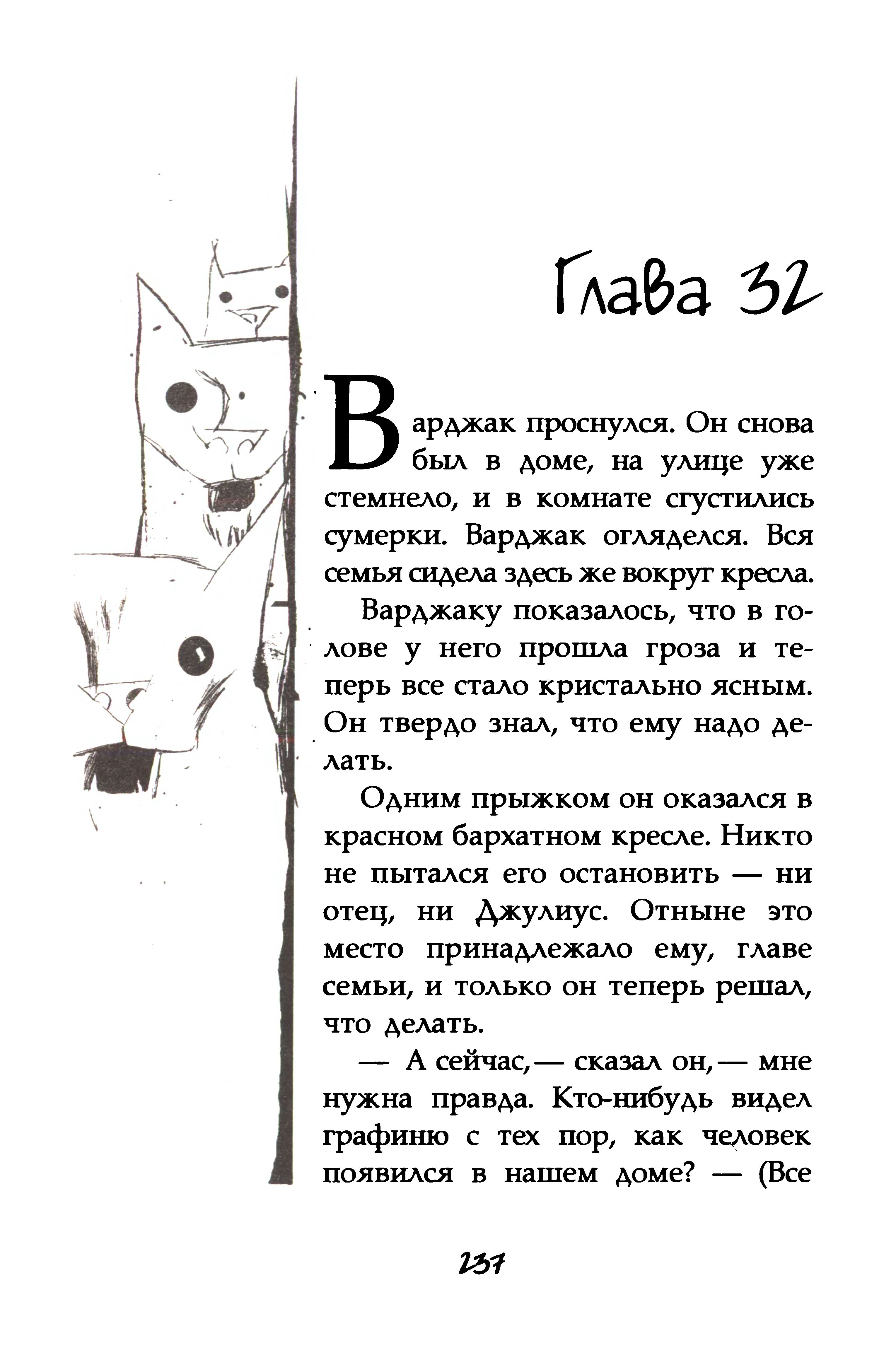 Глава 32

Варджак проснулся. Он снова был в доме, на улице уже стемнело, и в комнате сгустились сумерки. Варджак огляделся. Вся семья сидела здесь же вокруг кресла.

Варджаку показалось, что в голове у него прошла гроза и теперь все стало кристально ясным. Он твердо знал, что ему надо делать.

Одним прыжком он оказался в красном бархатном кресле. Никто не пытался его остановить — ни отец, ни Джулиус. Отныне это место принадлежало ему, главе семьи, и только он теперь решал, что делать.

— А сейчас,— сказал он,— мне нужна правда. Кто-нибудь видел графиню с тех пор, как человек появился в нашем доме? — (Все

237